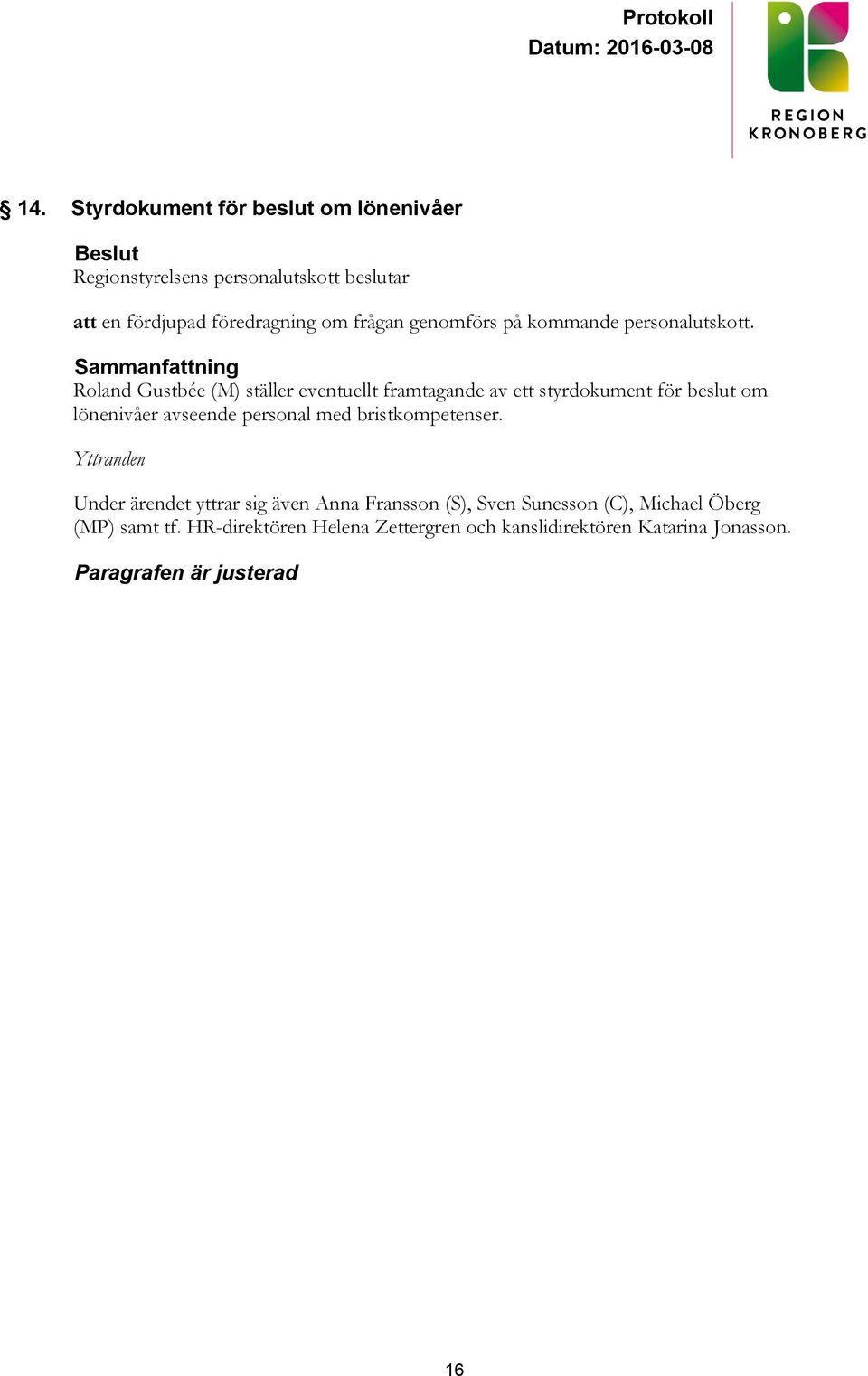 Protokoll
Datum: 2016-03-08

REGION KRONOBERG

§ 14. Styrdokument för beslut om lönenivåer

Beslut
Regionstyrelsens personalutskott beslutar

att en fördjupad föredragning om frågan genomförs på kommande personalutskott.

Sammanfattning
Roland Gustbée (M) ställer eventuellt framtagande av ett styrdokument för beslut om lönenivåer avseende personal med bristkompetenser.

Yttranden

Under ärendet yttrar sig även Anna Fransson (S), Sven Sunesson (C), Michael Öberg (MP) samt tf. HR-direktören Helena Zettergren och kanslidirektören Katarina Jonasson.

Paragrafen är justerad

16